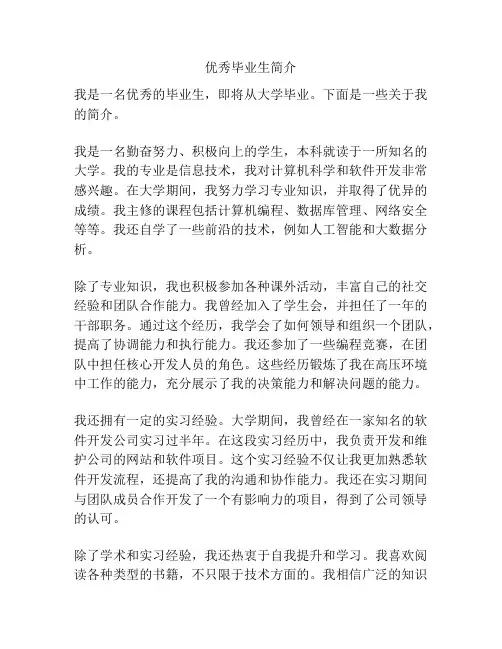 优秀毕业生简介

我是一名优秀的毕业生，即将从大学毕业。下面是一些关于我的简介。

我是一名勤奋努力、积极向上的学生，本科就读于一所知名的大学。我的专业是信息技术，我对计算机科学和软件开发非常感兴趣。在大学期间，我努力学习专业知识，并取得了优异的成绩。我主修的课程包括计算机编程、数据库管理、网络安全等等。我还自学了一些前沿的技术，例如人工智能和大数据分析。

除了专业知识，我也积极参加各种课外活动，丰富自己的社交经验和团队合作能力。我曾经加入了学生会，并担任了一年的干部职务。通过这个经历，我学会了如何领导和组织一个团队，提高了协调能力和执行能力。我还参加了一些编程竞赛，在团队中担任核心开发人员的角色。这些经历锻炼了我在高压环境中工作的能力，充分展示了我的决策能力和解决问题的能力。

我还拥有一定的实习经验。大学期间，我曾经在一家知名的软件开发公司实习过半年。在这段实习经历中，我负责开发和维护公司的网站和软件项目。这个实习经验不仅让我更加熟悉软件开发流程，还提高了我的沟通和协作能力。我还在实习期间与团队成员合作开发了一个有影响力的项目，得到了公司领导的认可。

除了学术和实习经验，我还热衷于自我提升和学习。我喜欢阅读各种类型的书籍，不只限于技术方面的。我相信广泛的知识